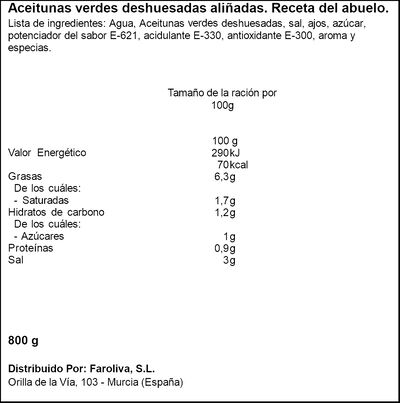 Aceitunas verdes deshuesadas aliñadas. Receta del abuelo.

Lista de ingredientes: Agua, Aceitunas verdes deshuesadas, sal, ajos, azúcar, potenciador del sabor E-621, acidulante E-330, antioxidante E-300, aroma y especias.

Tamaño de la ración por 100g

| | 100 g |
|---|---|
| Valor Energético | 290kJ 70kcal |
| Grasas | 6,3g |
| De los cuáles: | |
| - Saturadas | 1,7g |
| Hidratos de carbono | 1,2g |
| De los cuáles: | |
| - Azúcares | 1g |
| Proteínas | 0,9g |
| Sal | 3g |

800 g

Distribuido Por: Faroliva, S.L.
Orilla de la Vía, 103 - Murcia (España)